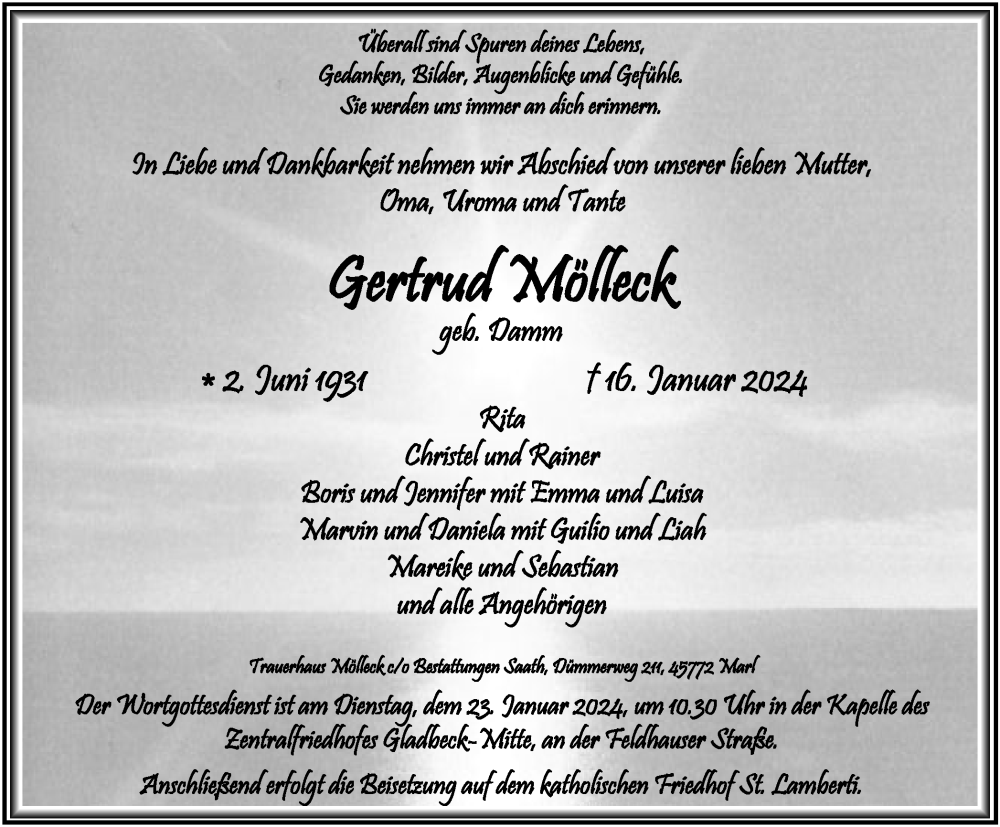 Überall sind Spuren deines Lebens,
Gedanken, Bilder, Augenblicke und Gefühle.
Sie werden uns immer an dich erinnern.

In Liebe und Dankbarkeit nehmen wir Abschied von unserer lieben Mutter, Oma, Uroma und Tante

Gertrud Mölleck
geb. Damm

* 2. Juni 1931 † 16. Januar 2024

Rita
Christel und Rainer
Boris und Jennifer mit Emma und Luisa
Marvin und Daniela mit Guilio und Liah
Mareike und Sebastian
und alle Angehörigen

Trauerhaus Mölleck c/o Bestattungen Saath, Dümmerweg 211, 45772 Marl

Der Wortgottesdienst ist am Dienstag, dem 23. Januar 2024, um 10.30 Uhr in der Kapelle des Zentralfriedhofes Gladbeck-Mitte, an der Feldhauser Straße.

Anschließend erfolgt die Beisetzung auf dem katholischen Friedhof St. Lamberti.